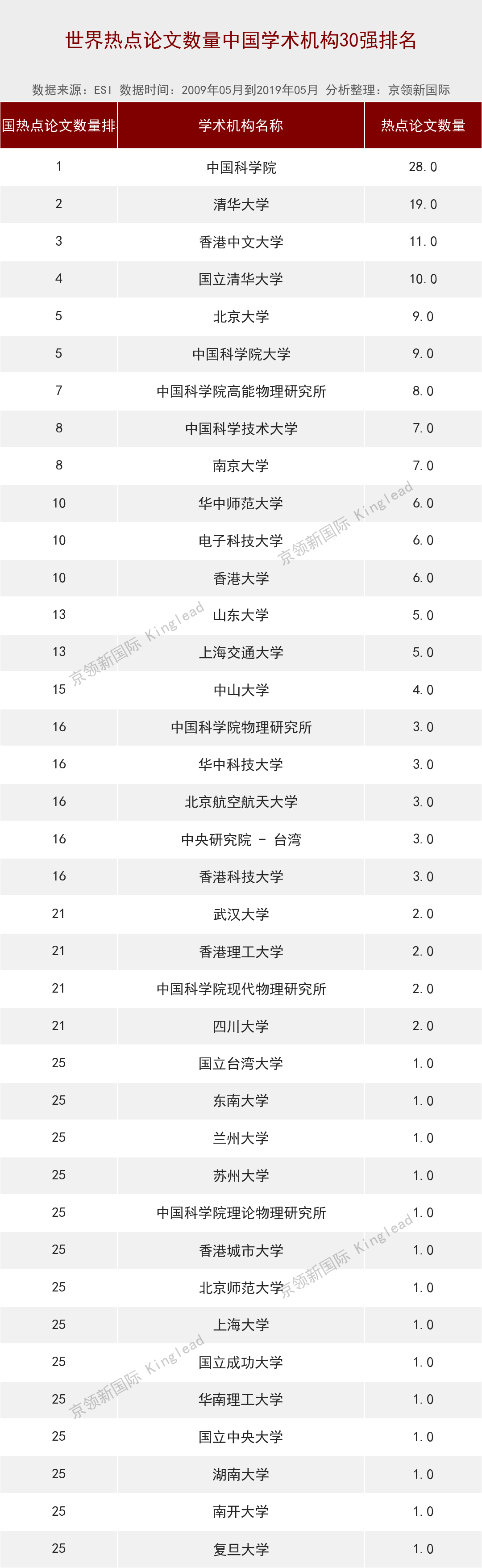 世界热点论文数量中国学术机构30强排名

数据来源：ESI 数据时间：2009年05月到2019年05月 分析整理：京领新国际

| 国热点论文数量排 | 学术机构名称 | 热点论文数量 |
|---|---|---|
| 1 | 中国科学院 | 28.0 |
| 2 | 清华大学 | 19.0 |
| 3 | 香港中文大学 | 11.0 |
| 4 | 国立清华大学 | 10.0 |
| 5 | 北京大学 | 9.0 |
| 5 | 中国科学院大学 | 9.0 |
| 7 | 中国科学院高能物理研究所 | 8.0 |
| 8 | 中国科学技术大学 | 7.0 |
| 8 | 南京大学 | 7.0 |
| 10 | 华中师范大学 | 6.0 |
| 10 | 电子科技大学 | 6.0 |
| 10 | 香港大学 | 6.0 |
| 13 | 山东大学 | 5.0 |
| 13 | 上海交通大学 | 5.0 |
| 15 | 中山大学 | 4.0 |
| 16 | 中国科学院物理研究所 | 3.0 |
| 16 | 华中科技大学 | 3.0 |
| 16 | 北京航空航天大学 | 3.0 |
| 16 | 中央研究院 - 台湾 | 3.0 |
| 16 | 香港科技大学 | 3.0 |
| 21 | 武汉大学 | 2.0 |
| 21 | 香港理工大学 | 2.0 |
| 21 | 中国科学院现代物理研究所 | 2.0 |
| 21 | 四川大学 | 2.0 |
| 25 | 国立台湾大学 | 1.0 |
| 25 | 东南大学 | 1.0 |
| 25 | 兰州大学 | 1.0 |
| 25 | 苏州大学 | 1.0 |
| 25 | 中国科学院理论物理研究所 | 1.0 |
| 25 | 香港城市大学 | 1.0 |
| 25 | 北京师范大学 | 1.0 |
| 25 | 上海大学 | 1.0 |
| 25 | 国立成功大学 | 1.0 |
| 25 | 华南理工大学 | 1.0 |
| 25 | 国立中央大学 | 1.0 |
| 25 | 湖南大学 | 1.0 |
| 25 | 南开大学 | 1.0 |
| 25 | 复旦大学 | 1.0 |

京领新国际 Kinglead
京领新国际 Kinglead
京领新国际 Kinglead
京领新国际 Kinglead